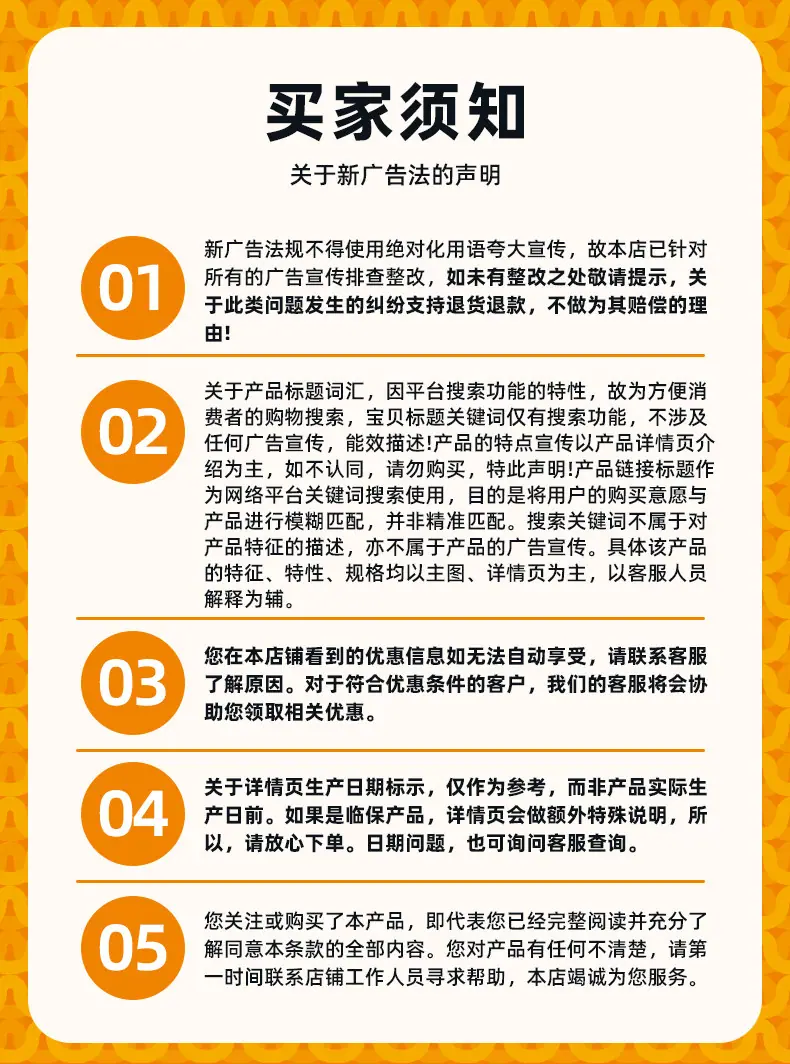 买家须知

关于新广告法的声明

01

新广告法规不得使用绝对化用语夸大宣传，故本店已针对所有的广告宣传排查整改，如未有整改之处敬请提示，关于此类问题发生的纠纷支持退货退款，不做为其赔偿的理由!

02

关于产品标题词汇，因平台搜索功能的特性，故为方便消费者的购物搜索，宝贝标题关键词仅有搜索功能，不涉及任何广告宣传，能效描述!产品的特点宣传以产品详情页介绍为主，如不认同，请勿购买，特此声明!产品链接标题作为网络平台关键词搜索使用，目的是将用户的购买意愿与产品进行模糊匹配，并非精准匹配。搜索关键词不属于对产品特征的描述，亦不属于产品的广告宣传。具体该产品的特征、特性、规格均以主图、详情页为主，以客服人员解释为辅。

03

您在本店铺看到的优惠信息如无法自动享受，请联系客服了解原因。对于符合优惠条件的客户，我们的客服将会协助您领取相关优惠。

04

关于详情页生产日期标示，仅作为参考，而非产品实际生产日前。如果是临保产品，详情页会做额外特殊说明，所以，请放心下单。日期问题，也可询问客服查询。

05

您关注或购买了本产品，即代表您已经完整阅读并充分了解同意本条款的全部内容。您对产品有任何不清楚，请第一时间联系店铺工作人员寻求帮助，本店竭诚为您服务。